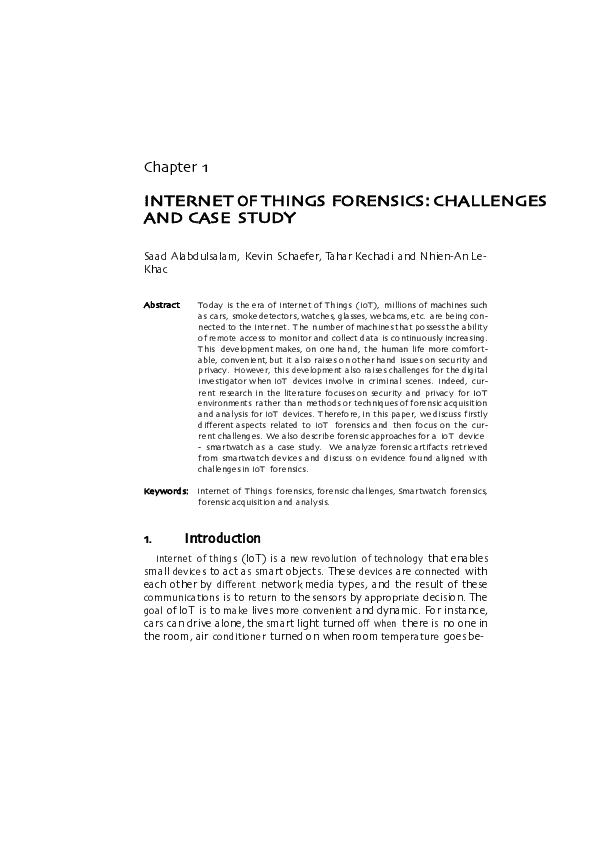 Chapter 1

INTERNET OF THINGS FORENSICS: CHALLENGES AND CASE STUDY

Saad Alabdulsalam, Kevin Schaefer, Tahar Kechadi and Nhien-An Le-Khac

Abstract Today is the era of Internet of Things (IoT), millions of machines such as cars, smoke detectors, watches, glasses, webcams, etc. are being connected to the Internet. The number of machines that possess the ability of remote access to monitor and collect data is continuously increasing. This development makes, on one hand, the human life more comfortable, convenient, but it also raises on other hand issues on security and privacy. However, this development also raises challenges for the digital investigator when IoT devices involve in criminal scenes. Indeed, current research in the literature focuses on security and privacy for IoT environments rather than methods or techniques of forensic acquisition and analysis for IoT devices. Therefore, in this paper, we discuss firstly different aspects related to IoT forensics and then focus on the current challenges. We also describe forensic approaches for a IoT device - smartwatch as a case study. We analyze forensic artifacts retrieved from smartwatch devices and discuss on evidence found aligned with challenges in IoT forensics.

Keywords: Internet of Things forensics, forensic challenges, Smartwatch forensics, forensic acquisition and analysis.

1. Introduction

Internet of things (IoT) is a new revolution of technology that enables small devices to act as smart objects. These devices are connected with each other by different network media types, and the result of these communications is to return to the sensors by appropriate decision. The goal of IoT is to make lives more convenient and dynamic. For instance, cars can drive alone, the smart light turned off when there is no one in the room, air conditioner turned on when room temperature goes be-